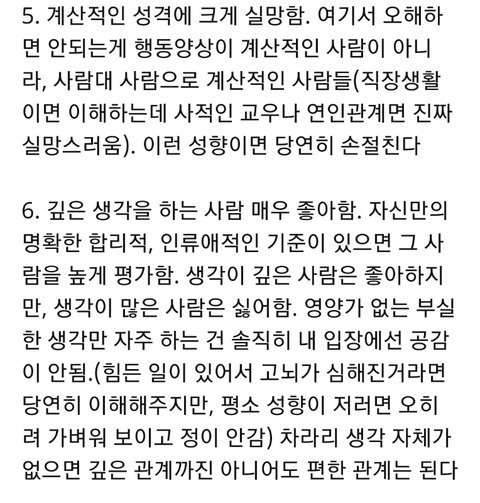 5. 계산적인 성격에 크게 실망함. 여기서 오해하면 안되는게 행동양상이 계산적인 사람이 아니라, 사람대 사람으로 계산적인 사람들(직장생활이면 이해하는데 사적인 교우나 연인관계면 진짜 실망스러움). 이런 성향이면 당연히 손절친다

6. 깊은 생각을 하는 사람 매우 좋아함. 자신만의 명확한 합리적, 인류애적인 기준이 있으면 그 사람을 높게 평가함. 생각이 깊은 사람은 좋아하지만, 생각이 많은 사람은 싫어함. 영양가 없는 부실한 생각만 자주 하는 건 솔직히 내 입장에선 공감이 안됨.(힘든 일이 있어서 고뇌가 심해진거라면 당연히 이해해주지만, 평소 성향이 저러면 오히려 가벼워 보이고 정이 안감) 차라리 생각 자체가 없으면 깊은 관계까진 아니어도 편한 관계는 된다